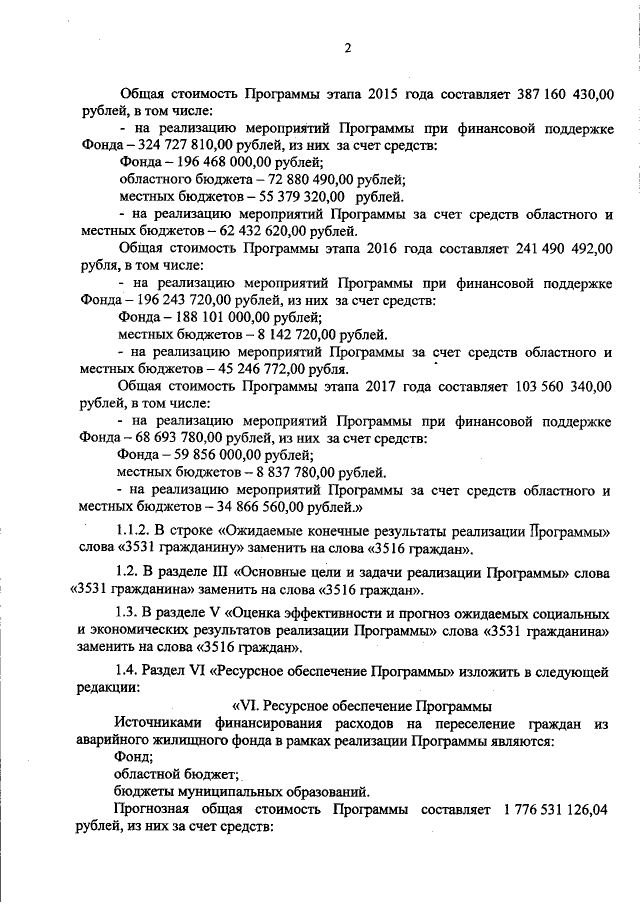 2

Общая стоимость Программы этапа 2015 года составляет 387 160 430,00 рублей, в том числе:

- на реализацию мероприятий Программы при финансовой поддержке Фонда – 324 727 810,00 рублей, из них за счет средств:

Фонда – 196 468 000,00 рублей;

областного бюджета – 72 880 490,00 рублей;

местных бюджетов – 55 379 320,00 рублей.

- на реализацию мероприятий Программы за счет средств областного и местных бюджетов – 62 432 620,00 рублей.

Общая стоимость Программы этапа 2016 года составляет 241 490 492,00 рубля, в том числе:

- на реализацию мероприятий Программы при финансовой поддержке Фонда – 196 243 720,00 рублей, из них за счет средств:

Фонда – 188 101 000,00 рублей;

местных бюджетов – 8 142 720,00 рублей.

- на реализацию мероприятий Программы за счет средств областного и местных бюджетов – 45 246 772,00 рубля.

Общая стоимость Программы этапа 2017 года составляет 103 560 340,00 рублей, в том числе:

- на реализацию мероприятий Программы при финансовой поддержке Фонда – 68 693 780,00 рублей, из них за счет средств:

Фонда – 59 856 000,00 рублей;

местных бюджетов – 8 837 780,00 рублей.

- на реализацию мероприятий Программы за счет средств областного и местных бюджетов – 34 866 560,00 рублей.»

1.1.2. В строке «Ожидаемые конечные результаты реализации Программы» слова «3531 гражданину» заменить на слова «3516 граждан».

1.2. В разделе III «Основные цели и задачи реализации Программы» слова «3531 гражданина» заменить на слова «3516 граждан».

1.3. В разделе V «Оценка эффективности и прогноз ожидаемых социальных и экономических результатов реализации Программы» слова «3531 гражданина» заменить на слова «3516 граждан».

1.4. Раздел VI «Ресурсное обеспечение Программы» изложить в следующей редакции:

«VI. Ресурсное обеспечение Программы

Источниками финансирования расходов на переселение граждан из аварийного жилищного фонда в рамках реализации Программы являются:

Фонд;

областной бюджет;

бюджеты муниципальных образований.

Прогнозная общая стоимость Программы составляет 1 776 531 126,04 рублей, из них за счет средств: